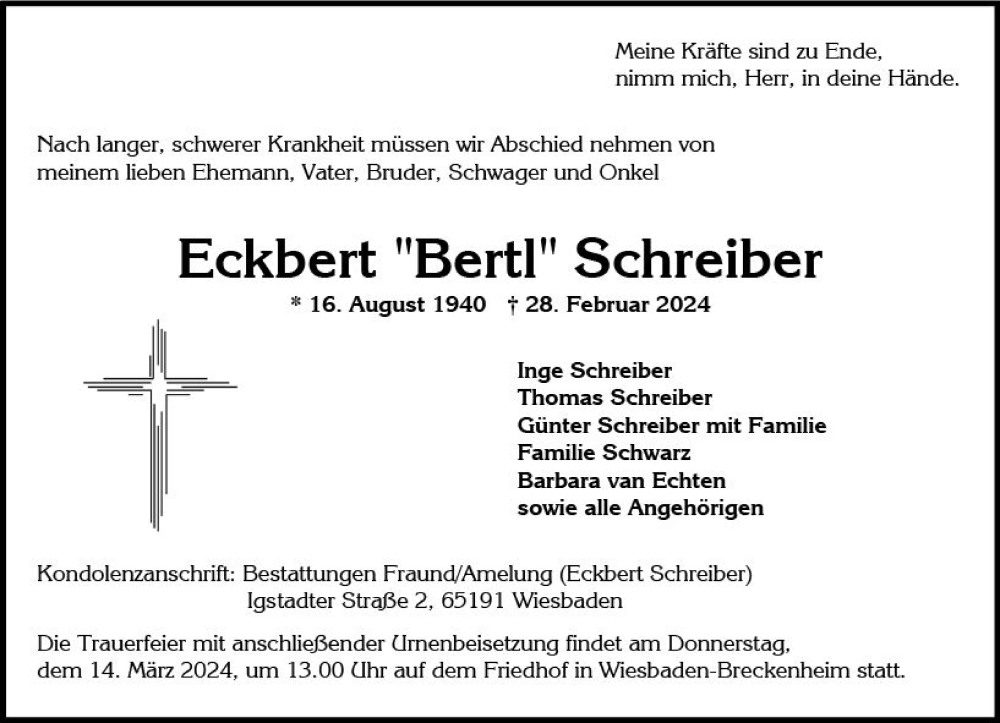 Meine Kräfte sind zu Ende,
nimm mich, Herr, in deine Hände.

Nach langer, schwerer Krankheit müssen wir Abschied nehmen von meinem lieben Ehemann, Vater, Bruder, Schwager und Onkel

Eckbert "Bertl" Schreiber

* 16. August 1940 † 28. Februar 2024

Inge Schreiber
Thomas Schreiber
Günter Schreiber mit Familie
Familie Schwarz
Barbara van Echten
sowie alle Angehörigen

Kondolenzanschrift: Bestattungen Fraund/Amelung (Eckbert Schreiber)
Igstadter Straße 2, 65191 Wiesbaden

Die Trauerfeier mit anschließender Urnenbeisetzung findet am Donnerstag, dem 14. März 2024, um 13.00 Uhr auf dem Friedhof in Wiesbaden-Breckenheim statt.